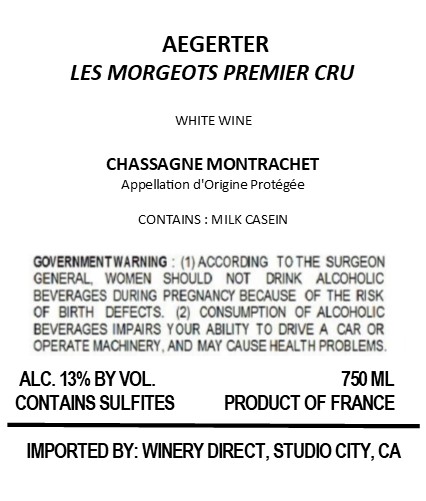 AEGERTER
LES MORGEOTS PREMIER CRU

WHITE WINE

CHASSAGNE MONTRACHET
Appellation d'Origine Protégée

CONTAINS : MILK CASEIN

GOVERNMENT WARNING : (1) ACCORDING TO THE SURGEON GENERAL, WOMEN SHOULD NOT DRINK ALCOHOLIC BEVERAGES DURING PREGNANCY BECAUSE OF THE RISK OF BIRTH DEFECTS. (2) CONSUMPTION OF ALCOHOLIC BEVERAGES IMPAIRS YOUR ABILITY TO DRIVE A CAR OR OPERATE MACHINERY, AND MAY CAUSE HEALTH PROBLEMS.

ALC. 13% BY VOL.
CONTAINS SULFITES

750 ML
PRODUCT OF FRANCE

IMPORTED BY: WINERY DIRECT, STUDIO CITY, CA